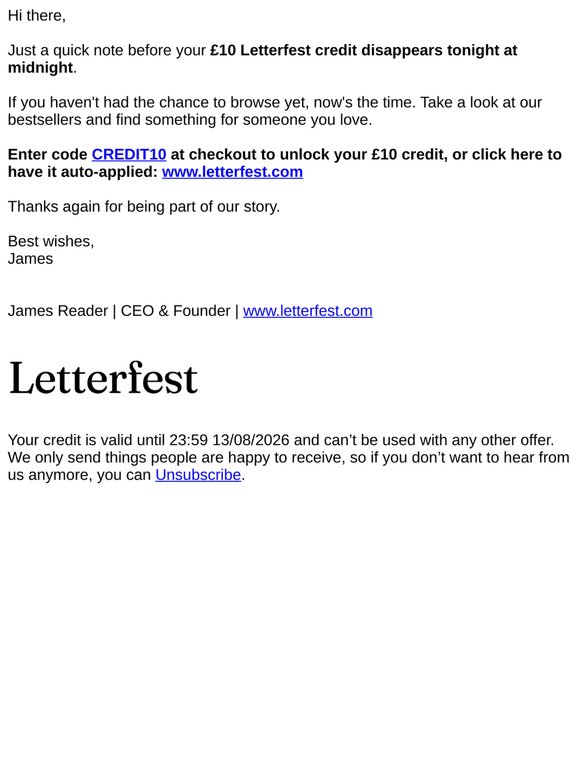 Hi there,

Just a quick note before your £10 Letterfest credit disappears tonight at midnight.

If you haven't had the chance to browse yet, now's the time. Take a look at our bestsellers and find something for someone you love.

Enter code CREDIT10 at checkout to unlock your £10 credit, or click here to have it auto-applied: www.letterfest.com

Thanks again for being part of our story.

Best wishes,
James

James Reader | CEO & Founder | www.letterfest.com

Letterfest

Your credit is valid until 23:59 13/08/2026 and can’t be used with any other offer. We only send things people are happy to receive, so if you don’t want to hear from us anymore, you can Unsubscribe.